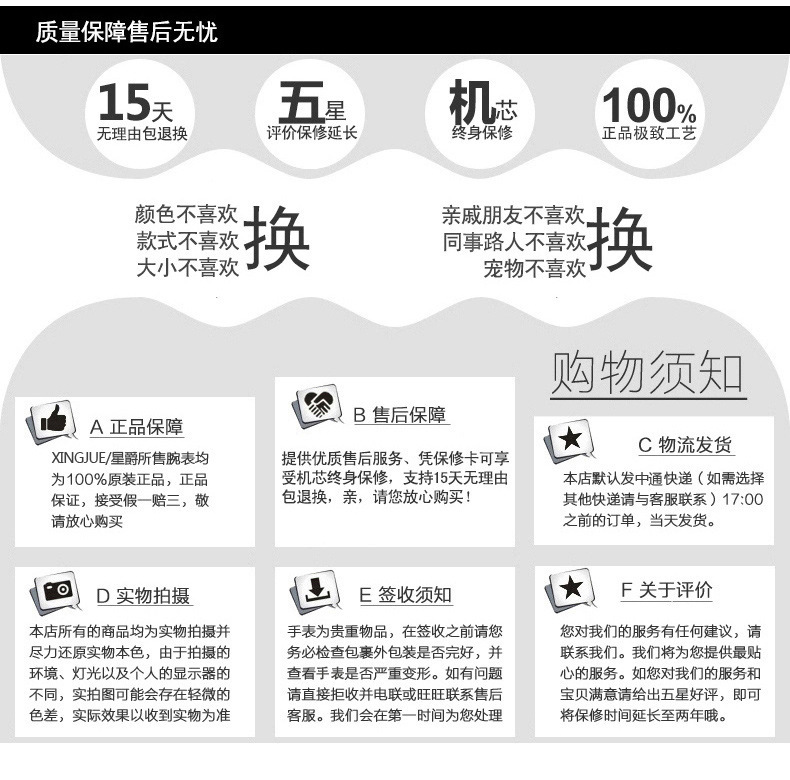 质量保障售后无忧

15天
无理由包退换

五星
评价保修延长

机芯
终身保修

100%
正品极致工艺

颜色不喜欢
款式不喜欢
大小不喜欢
换

亲戚朋友不喜欢
同事路人不喜欢
宠物不喜欢
换

购物须知

A 正品保障
XINGJUE/星爵所售腕表均为100%原装正品，正品保证，接受假一赔三，敬请放心购买

B 售后保障
提供优质售后服务、凭保修卡可享受机芯终身保修，支持15天无理由包退换，亲，请您放心购买！

C 物流发货
本店默认发中通快递（如需选择其他快递请与客服联系）17:00之前的订单，当天发货。

D 实物拍摄
本店所有的商品均为实物拍摄并尽力还原实物本色，由于拍摄的环境、灯光以及个人的显示器的不同，实拍图可能会存在轻微的色差，实际效果以收到实物为准

E 签收须知
手表为贵重物品，在签收之前请您务必检查包裹外包装是否完好，并查看手表是否严重变形。如有问题请直接拒收并电联或旺旺联系售后客服。我们会在第一时间为您处理

F 关于评价
您对我们的服务有任何建议，请联系我们。我们将为您提供最贴心的服务。如您对我们的服务和宝贝满意请给出五星好评，即可将保修时间延长至两年哦。